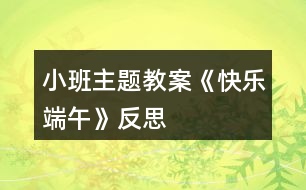 小班主题教案《快乐端午》反思